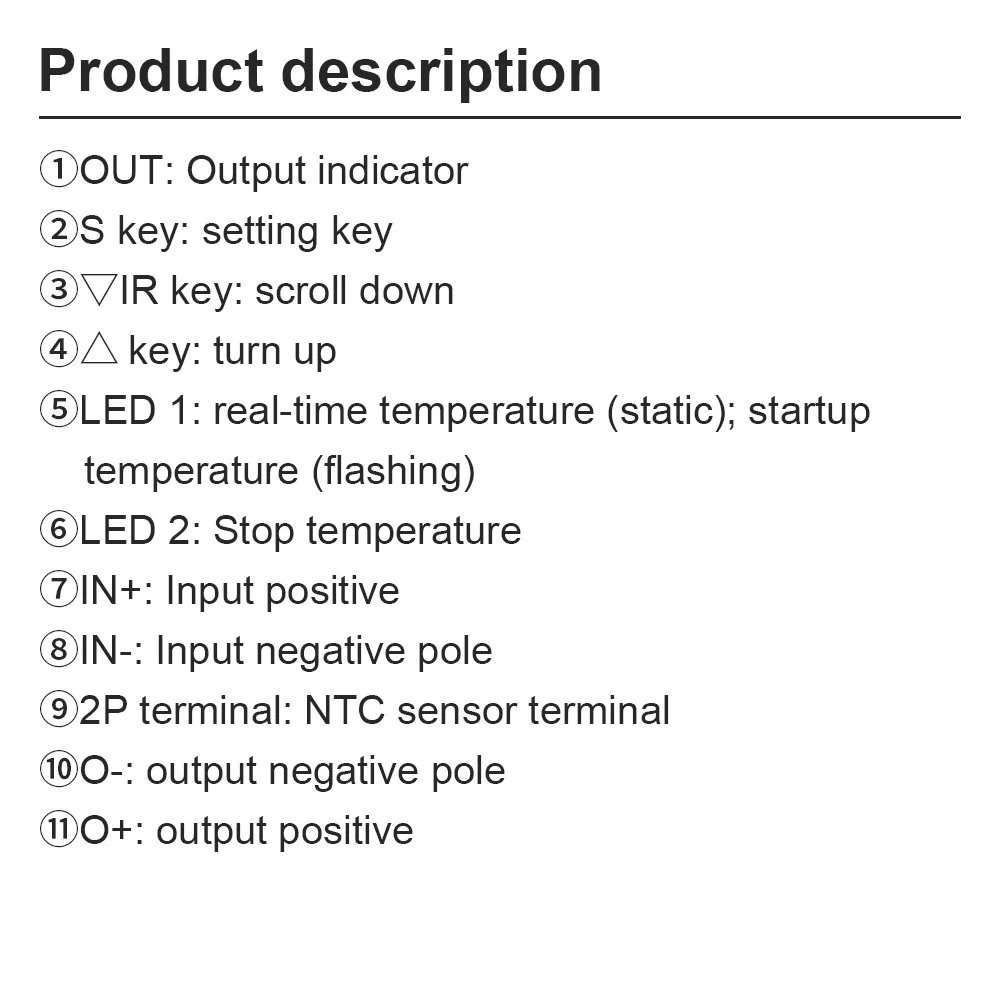 Product description

①OUT: Output indicator
②S key: setting key
③▽IR key: scroll down
④△ key: turn up
⑤LED 1: real-time temperature (static); startup temperature (flashing)
⑥LED 2: Stop temperature
⑦IN+: Input positive
⑧IN-: Input negative pole
⑨2P terminal: NTC sensor terminal
⑩O-: output negative pole
⑪O+: output positive